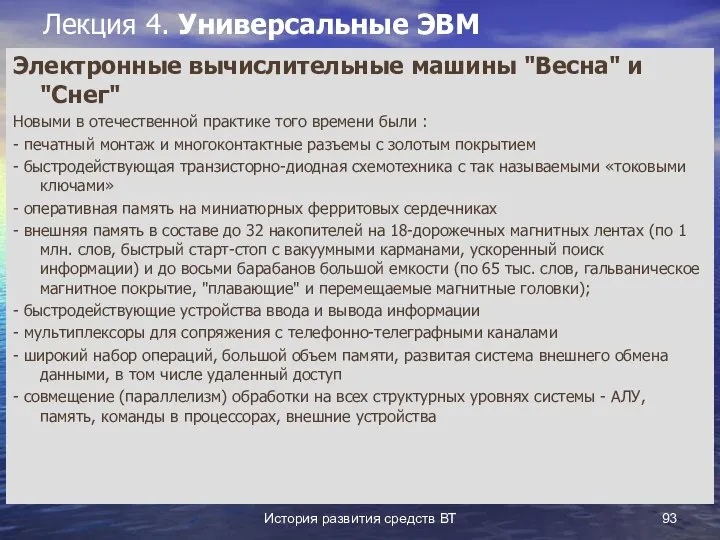 Лекция 4. Универсальные ЭВМ

Электронные вычислительные машины "Весна" и "Снег"

Новыми в отечественной практике того времени были :

- печатный монтаж и многоконтактные разъемы с золотым покрытием

- быстродействующая транзисторно-диодная схемотехника с так называемыми «токовыми ключами»

- оперативная память на миниатюрных ферритовых сердечниках

- внешняя память в составе до 32 накопителей на 18-дорожечных магнитных лентах (по 1 млн. слов, быстрый старт-стоп с вакуумными карманами, ускоренный поиск информации) и до восьми барабанов большой емкости (по 65 тыс. слов, гальваническое магнитное покрытие, "плавающие" и перемещаемые магнитные головки);

- быстродействующие устройства ввода и вывода информации

- мультиплексоры для сопряжения с телефонно-телеграфными каналами

- широкий набор операций, большой объем памяти, развитая система внешнего обмена данными, в том числе удаленный доступ

- совмещение (параллелизм) обработки на всех структурных уровнях системы - АЛУ, память, команды в процессорах, внешние устройства

История развития средств ВТ

93